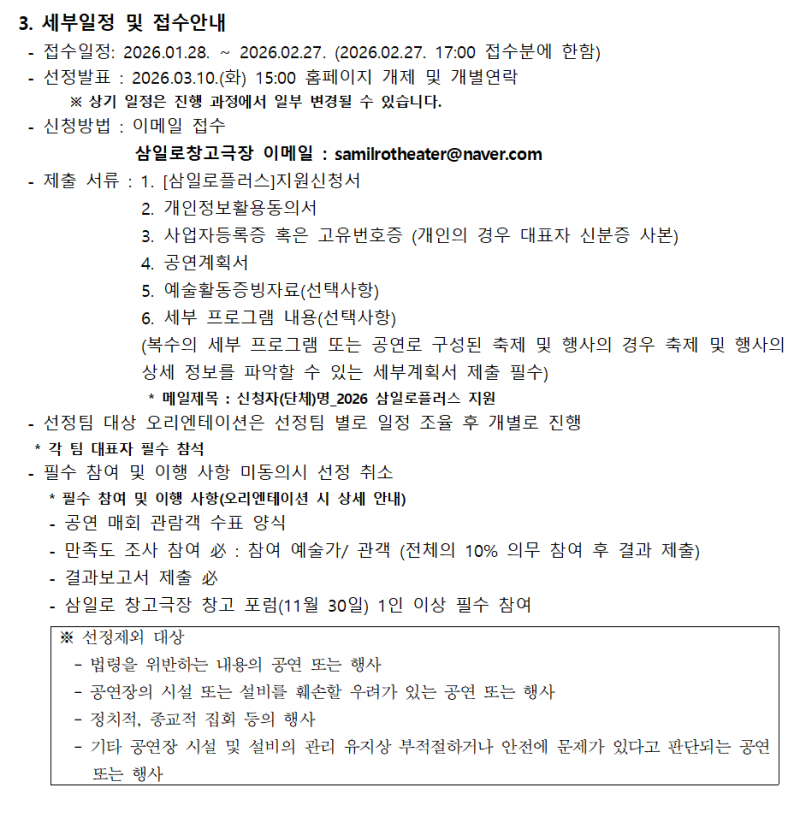 3. 세부일정 및 접수안내

- 접수일정: 2026.01.28. ~ 2026.02.27. (2026.02.27. 17:00 접수분에 한함)
- 선정발표 : 2026.03.10.(화) 15:00 홈페이지 개제 및 개별연락
※ 상기 일정은 진행 과정에서 일부 변경될 수 있습니다.
- 신청방법 : 이메일 접수
삼일로창고극장 이메일 : samilrotheater@naver.com
- 제출 서류 : 1. [삼일로플러스]지원신청서
2. 개인정보활용동의서
3. 사업자등록증 혹은 고유번호증 (개인의 경우 대표자 신분증 사본)
4. 공연계획서
5. 예술활동증빙자료(선택사항)
6. 세부 프로그램 내용(선택사항)
(복수의 세부 프로그램 또는 공연로 구성된 축제 및 행사의 경우 축제 및 행사의 상세 정보를 파악할 수 있는 세부계획서 제출 필수)
* 메일제목 : 신청자(단체)명_2026 삼일로플러스 지원
- 선정팀 대상 오리엔테이션은 선정팀 별로 일정 조율 후 개별로 진행
* 각 팀 대표자 필수 참석
- 필수 참여 및 이행 사항 미동의시 선정 취소
* 필수 참여 및 이행 사항(오리엔테이션 시 상세 안내)
- 공연 매회 관람객 수표 양식
- 만족도 조사 참여 必 : 참여 예술가/ 관객 (전체의 10% 의무 참여 후 결과 제출)
- 결과보고서 제출 必
- 삼일로 창고극장 창고 포럼(11월 30일) 1인 이상 필수 참여

※ 선정제외 대상
- 법령을 위반하는 내용의 공연 또는 행사
- 공연장의 시설 또는 설비를 훼손할 우려가 있는 공연 또는 행사
- 정치적, 종교적 집회 등의 행사
- 기타 공연장 시설 및 설비의 관리 유지상 부적절하거나 안전에 문제가 있다고 판단되는 공연 또는 행사